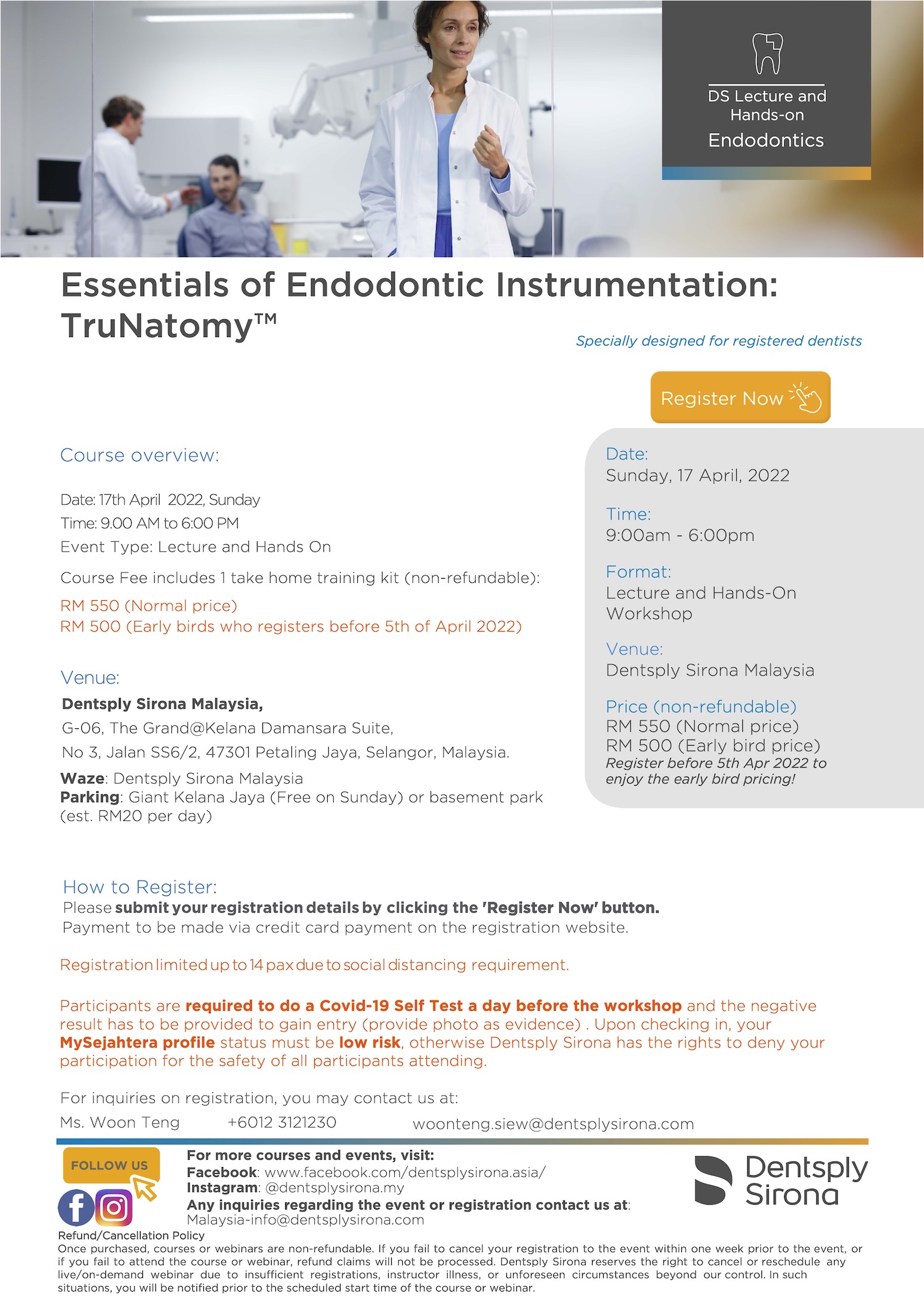 DS Lecture and Hands-on
Endodontics

Essentials of Endodontic Instrumentation: TruNatomy™

Specially designed for registered dentists

Register Now

Course overview:

Date: 17th April 2022, Sunday
Time: 9.00 AM to 6:00 PM
Event Type: Lecture and Hands On

Course Fee includes 1 take home training kit (non-refundable):
RM 550 (Normal price)
RM 500 (Early birds who registers before 5th of April 2022)

Venue:
Dentsply Sirona Malaysia,
G-06, The Grand@Kelana Damansara Suite,
No 3, Jalan SS6/2, 47301 Petaling Jaya, Selangor, Malaysia.
Waze: Dentsply Sirona Malaysia
Parking: Giant Kelana Jaya (Free on Sunday) or basement park (est. RM20 per day)

Date:
Sunday, 17 April, 2022

Time:
9:00am - 6:00pm

Format:
Lecture and Hands-On Workshop

Venue:
Dentsply Sirona Malaysia

Price (non-refundable)
RM 550 (Normal price)
RM 500 (Early bird price)
Register before 5th Apr 2022 to enjoy the early bird pricing!

How to Register:
Please submit your registration details by clicking the 'Register Now' button.
Payment to be made via credit card payment on the registration website.

Registration limited up to 14 pax due to social distancing requirement.

Participants are required to do a Covid-19 Self Test a day before the workshop and the negative result has to be provided to gain entry (provide photo as evidence) . Upon checking in, your MySejahtera profile status must be low risk, otherwise Dentsply Sirona has the rights to deny your participation for the safety of all participants attending.

For inquiries on registration, you may contact us at:
Ms. Woon Teng +6012 3121230 woonteng.siew@dentsplysirona.com

FOLLOW US

For more courses and events, visit:
Facebook: www.facebook.com/dentsplysirona.asia/
Instagram: @dentsplysirona.my
Any inquiries regarding the event or registration contact us at:
Malaysia-info@dentsplysirona.com

Dentsply Sirona

Refund/Cancellation Policy
Once purchased, courses or webinars are non-refundable. If you fail to cancel your registration to the event within one week prior to the event, or if you fail to attend the course or webinar, refund claims will not be processed. Dentsply Sirona reserves the right to cancel or reschedule any live/on-demand webinar due to insufficient registrations, instructor illness, or unforeseen circumstances beyond our control. In such situations, you will be notified prior to the scheduled start time of the course or webinar.